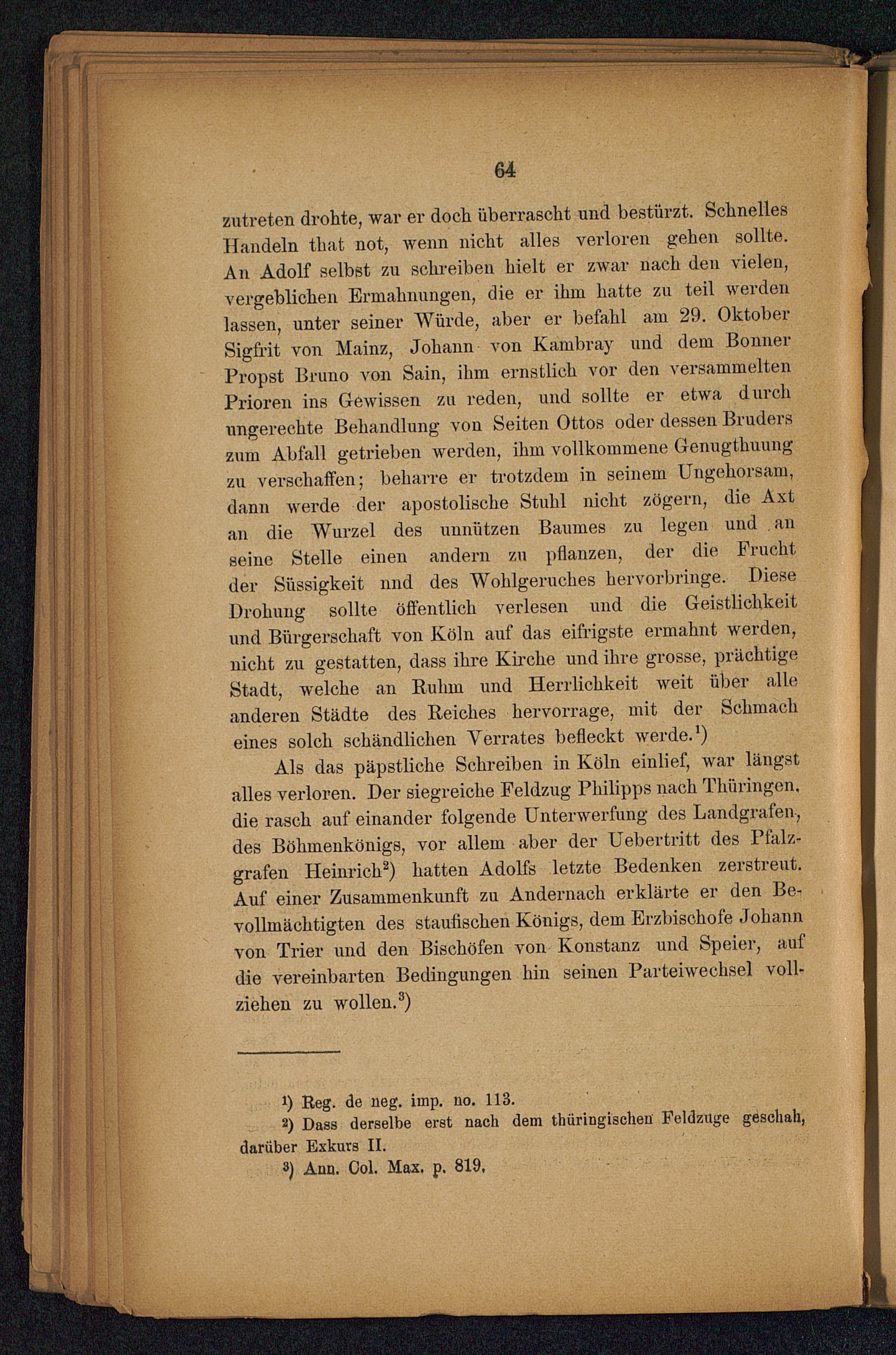 64

zutreten drohte, war er doch überrascht und bestürzt. Schnelles Handeln that not, wenn nicht alles verloren gehen sollte. An Adolf selbst zu schreiben hielt er zwar nach den vielen, vergeblichen Ermahnungen, die er ihm hatte zu teil werden lassen, unter seiner Würde, aber er befahl am 29. Oktober Sigfrit von Mainz, Johann von Kambray und dem Bonner Propst Bruno von Sain, ihm ernstlich vor den versammelten Prioren ins Gewissen zu reden, und sollte er etwa durch ungerechte Behandlung von Seiten Ottos oder dessen Bruders zum Abfall getrieben werden, ihm vollkommene Genugthuung zu verschaffen; beharre er trotzdem in seinem Ungehorsam, dann werde der apostolische Stuhl nicht zögern, die Axt an die Wurzel des unnützen Baumes zu legen und an seine Stelle einen andern zu pflanzen, der die Frucht der Süssigkeit nnd des Wohlgeruches hervorbringe. Diese Drohung sollte öffentlich verlesen und die Geistlichkeit und Bürgerschaft von Köln auf das eifrigste ermahnt werden, nicht zu gestatten, dass ihre Kirche und ihre grosse, prächtige Stadt, welche an Ruhm und Herrlichkeit weit über alle anderen Städte des Reiches hervorrage, mit der Schmach eines solch schändlichen Verrates befleckt werde.$^1$)

Als das päpstliche Schreiben in Köln einlief, war längst alles verloren. Der siegreiche Feldzug Philipps nach Thüringen, die rasch auf einander folgende Unterwerfung des Landgrafen, des Böhmenkönigs, vor allem aber der Uebertritt des Pfalzgrafen Heinrich$^2$) hatten Adolfs letzte Bedenken zerstreut. Auf einer Zusammenkunft zu Andernach erklärte er den Bevollmächtigten des staufischen Königs, dem Erzbischofe Johann von Trier und den Bischöfen von Konstanz und Speier, auf die vereinbarten Bedingungen hin seinen Parteiwechsel vollziehen zu wollen.$^3$)

$^1$) Reg. de neg. imp. no. 113.
$^2$) Dass derselbe erst nach dem thüringischen Feldzuge geschah, darüber Exkurs II.
$^3$) Ann. Col. Max. p. 819.